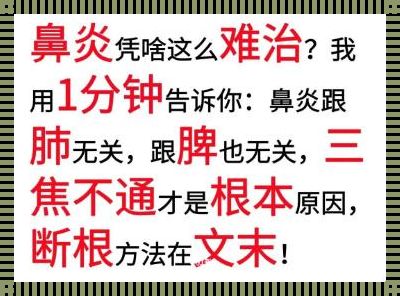 鼻炎凭啥这么难治？我用1分钟告诉你：鼻炎跟肺无关，跟脾也无关，三焦不通才是根本原因，断根方法在文末！